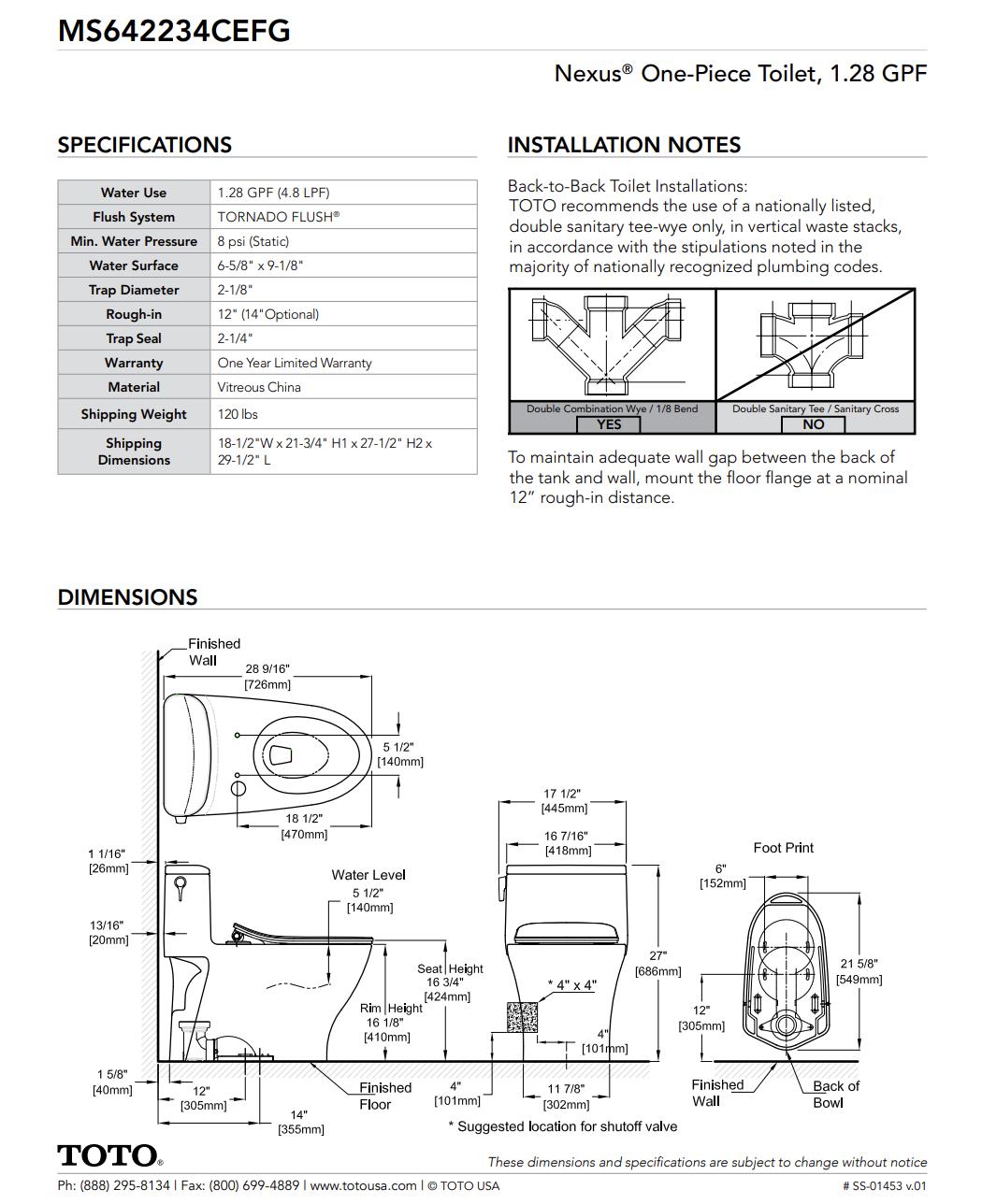 MS642234CEFG

Nexus® One-Piece Toilet, 1.28 GPF

SPECIFICATIONS

| Water Use | 1.28 GPF (4.8 LPF) |
|---|---|
| Flush System | TORNADO FLUSH® |
| Min. Water Pressure | 8 psi (Static) |
| Water Surface | 6-5/8" x 9-1/8" |
| Trap Diameter | 2-1/8" |
| Rough-in | 12" (14"Optional) |
| Trap Seal | 2-1/4" |
| Warranty | One Year Limited Warranty |
| Material | Vitreous China |
| Shipping Weight | 120 lbs |
| Shipping Dimensions | 18-1/2"W x 21-3/4" H1 x 27-1/2" H2 x 29-1/2" L |

INSTALLATION NOTES

Back-to-Back Toilet Installations:
TOTO recommends the use of a nationally listed, double sanitary tee-wye only, in vertical waste stacks, in accordance with the stipulations noted in the majority of nationally recognized plumbing codes.

Double Combination Wye / 1/8 Bend
YES
Double Sanitary Tee / Sanitary Cross
NO

To maintain adequate wall gap between the back of the tank and wall, mount the floor flange at a nominal 12" rough-in distance.

DIMENSIONS

Finished Wall
28 9/16" [726mm]
5 1/2" [140mm]
18 1/2" [470mm]
1 1/16" [26mm]
13/16" [20mm]
Water Level
5 1/2" [140mm]
Seat Height 16 3/4" [424mm]
Rim Height 16 1/8" [410mm]
1 5/8" [40mm]
12" [305mm]
14" [355mm]
Finished Floor
17 1/2" [445mm]
16 7/16" [418mm]
27" [686mm]
* 4" x 4"
4" [101mm]
4" [101mm]
11 7/8" [302mm]
* Suggested location for shutoff valve
Foot Print
6" [152mm]
21 5/8" [549mm]
12" [305mm]
Finished Wall
Back of Bowl

TOTO®
These dimensions and specifications are subject to change without notice
Ph: (888) 295-8134 | Fax: (800) 699-4889 | www.totousa.com | © TOTO USA
# SS-01453 v.01